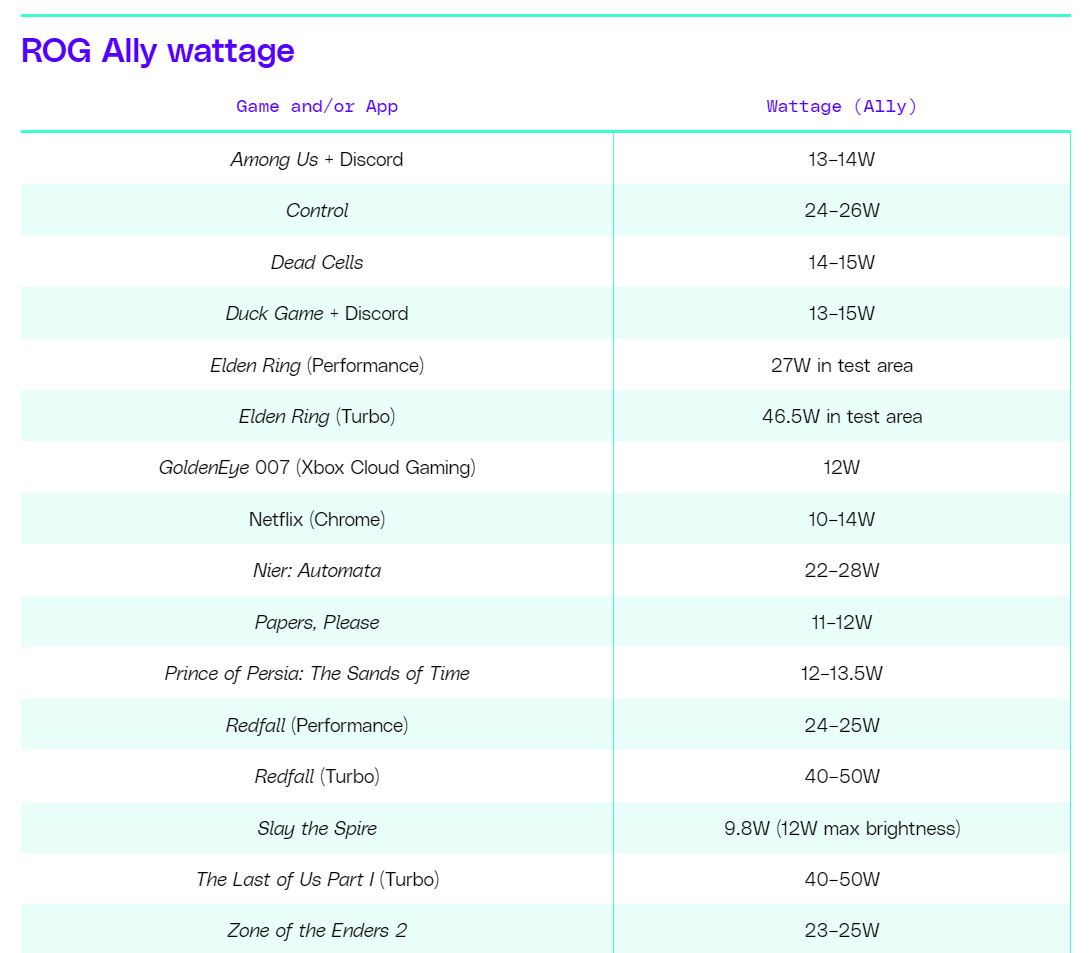 ROG Ally wattage

| Game and/or App | Wattage (Ally) |
|---|---|
| Among Us + Discord | 13–14W |
| Control | 24–26W |
| Dead Cells | 14–15W |
| Duck Game + Discord | 13–15W |
| Elden Ring (Performance) | 27W in test area |
| Elden Ring (Turbo) | 46.5W in test area |
| GoldenEye 007 (Xbox Cloud Gaming) | 12W |
| Netflix (Chrome) | 10–14W |
| Nier: Automata | 22–28W |
| Papers, Please | 11–12W |
| Prince of Persia: The Sands of Time | 12–13.5W |
| Redfall (Performance) | 24–25W |
| Redfall (Turbo) | 40–50W |
| Slay the Spire | 9.8W (12W max brightness) |
| The Last of Us Part I (Turbo) | 40–50W |
| Zone of the Enders 2 | 23–25W |